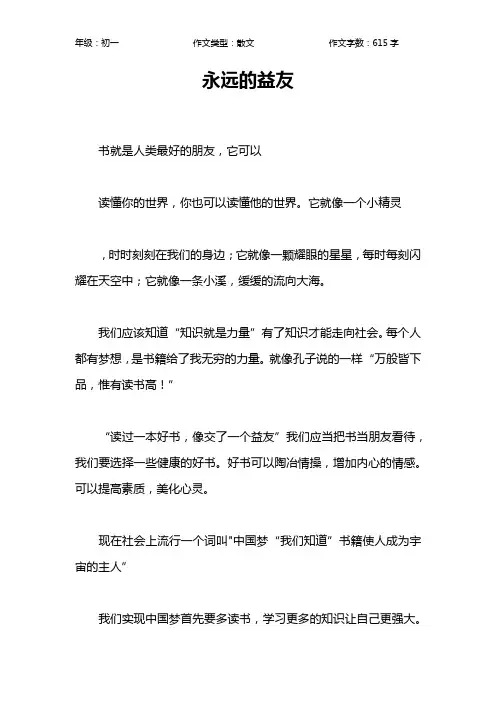 年级：初一　　作文类型：散文　　作文字数：615 字

永远的益友

书就是人类最好的朋友，它可以

读懂你的世界，你也可以读懂他的世界。它就像一个小精灵

，时时刻刻在我们的身边；它就像一颗耀眼的星星，每时每刻闪耀在天空中；它就像一条小溪，缓缓的流向大海。

我们应该知道“知识就是力量”有了知识才能走向社会。每个人都有梦想，是书籍给了我无穷的力量。就像孔子说的一样“万般皆下品，惟有读书高！”

“读过一本好书，像交了一个益友”我们应当把书当朋友看待，我们要选择一些健康的好书。好书可以陶冶情操，增加内心的情感。可以提高素质，美化心灵。

现在社会上流行一个词叫"中国梦“我们知道”书籍使人成为宇宙的主人”

我们实现中国梦首先要多读书，学习更多的知识让自己更强大。